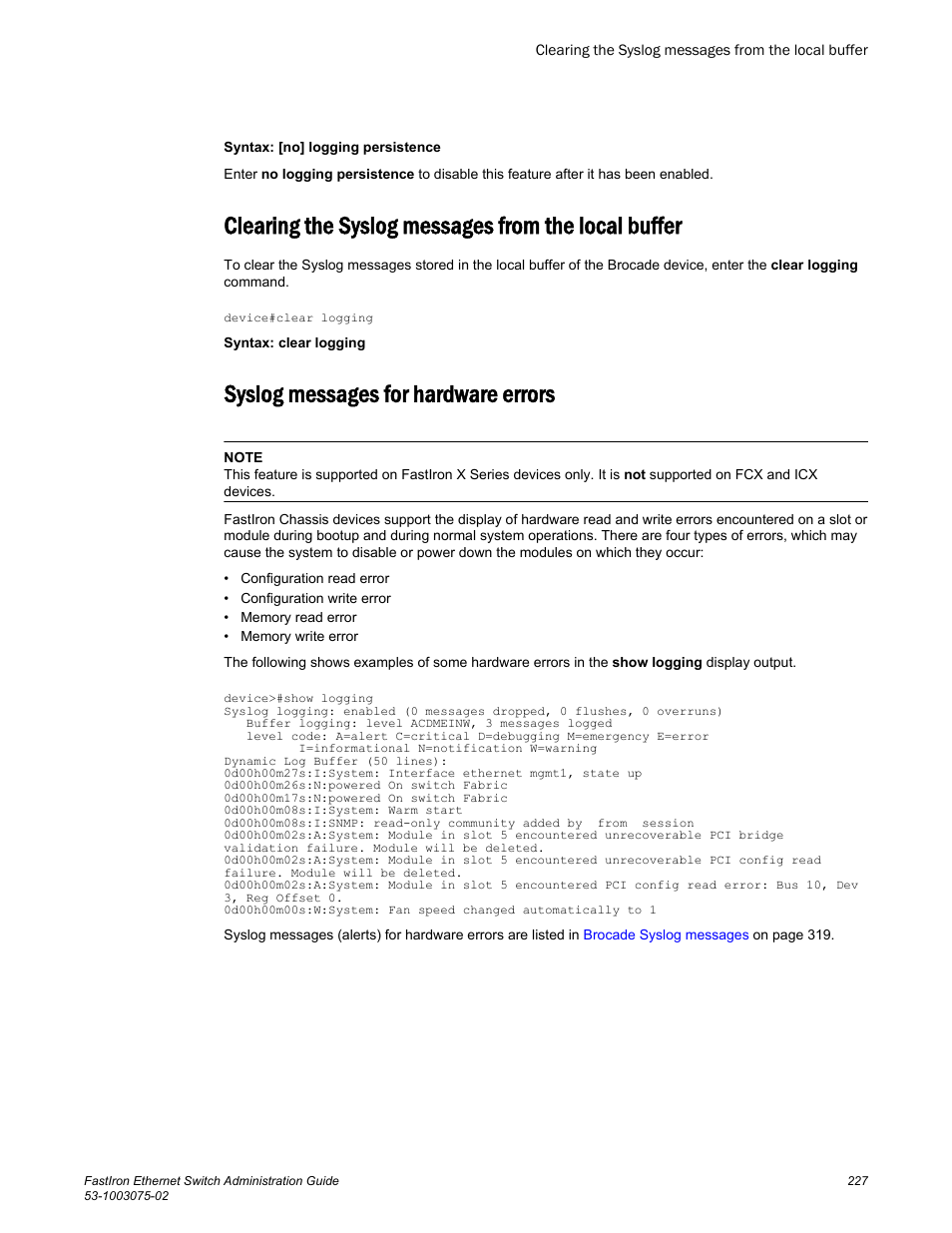 Clearing the Syslog messages from the local buffer

Syntax: [no] logging persistence

Enter no logging persistence to disable this feature after it has been enabled.

Clearing the Syslog messages from the local buffer

To clear the Syslog messages stored in the local buffer of the Brocade device, enter the clear logging command.

device#clear logging

Syntax: clear logging

Syslog messages for hardware errors

NOTE
This feature is supported on FastIron X Series devices only. It is not supported on FCX and ICX devices.

FastIron Chassis devices support the display of hardware read and write errors encountered on a slot or module during bootup and during normal system operations. There are four types of errors, which may cause the system to disable or power down the modules on which they occur:

• Configuration read error
• Configuration write error
• Memory read error
• Memory write error

The following shows examples of some hardware errors in the show logging display output.

device>#show logging
Syslog logging: enabled (0 messages dropped, 0 flushes, 0 overruns)
   Buffer logging: level ACDMEINW, 3 messages logged
   level code: A=alert C=critical D=debugging M=emergency E=error
          I=informational N=notification W=warning
Dynamic Log Buffer (50 lines):
0d00h00m27s:I:System: Interface ethernet mgmt1, state up
0d00h00m26s:N:powered On switch Fabric
0d00h00m17s:N:powered On switch Fabric
0d00h00m08s:I:System: Warm start
0d00h00m08s:I:SNMP: read-only community added by  from  session
0d00h00m02s:A:System: Module in slot 5 encountered unrecoverable PCI bridge validation failure. Module will be deleted.
0d00h00m02s:A:System: Module in slot 5 encountered unrecoverable PCI config read failure. Module will be deleted.
0d00h00m02s:A:System: Module in slot 5 encountered PCI config read error: Bus 10, Dev 3, Reg Offset 0.
0d00h00m00s:W:System: Fan speed changed automatically to 1

Syslog messages (alerts) for hardware errors are listed in Brocade Syslog messages on page 319.

FastIron Ethernet Switch Administration Guide
53-1003075-02
227